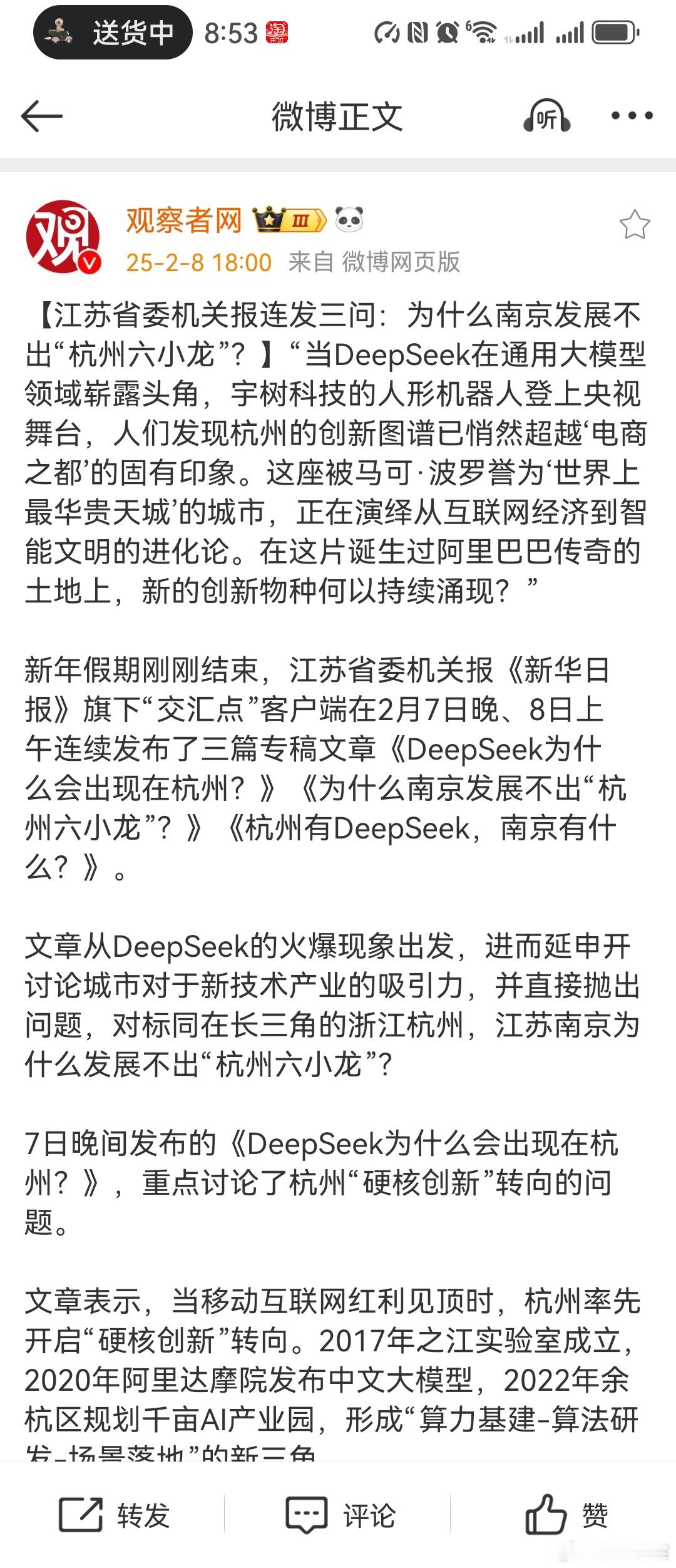 送货中 8:53

微博正文 听

观察者网 Ⅲ
25-2-8 18:00 来自 微博网页版

【江苏省委机关报连发三问：为什么南京发展不出“杭州六小龙”？】“当DeepSeek在通用大模型领域崭露头角，宇树科技的人形机器人登上央视舞台，人们发现杭州的创新图谱已悄然超越‘电商之都’的固有印象。这座被马可·波罗誉为‘世界上最华贵天城’的城市，正在演绎从互联网经济到智能文明的进化论。在这片诞生过阿里巴巴传奇的土地上，新的创新物种何以持续涌现？”

新年假期刚刚结束，江苏省委机关报《新华日报》旗下“交汇点”客户端在2月7日晚、8日上午连续发布了三篇专稿文章《DeepSeek为什么会出现在杭州？》《为什么南京发展不出“杭州六小龙”？》《杭州有DeepSeek，南京有什么？》。

文章从DeepSeek的火爆现象出发，进而延申开讨论城市对于新技术产业的吸引力，并直接抛出问题，对标同在长三角的浙江杭州，江苏南京为什么发展不出“杭州六小龙”？

7日晚间发布的《DeepSeek为什么会出现在杭州？》，重点讨论了杭州“硬核创新”转向的问题。

文章表示，当移动互联网红利见顶时，杭州率先开启“硬核创新”转向。2017年之江实验室成立，2020年阿里达摩院发布中文大模型，2022年余杭区规划千亩AI产业园，形成“算力基建-算法研发-场景落地”的新三角

转发 评论 赞